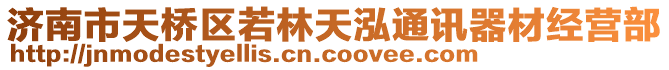 济南市天桥区若林天泓通讯器材经营部
http://jnmodestyellis.cn.coovee.com